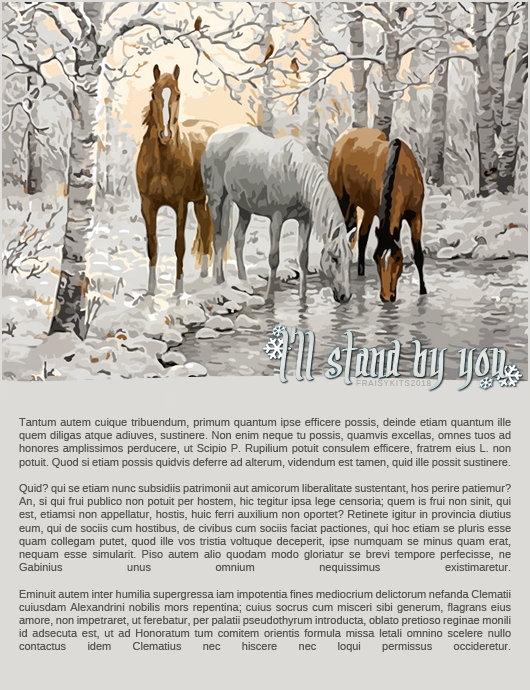 I'll stand by you

FRAISYKITS2018

Tantum autem cuique tribuendum, primum quantum ipse efficere possis, deinde etiam quantum ille quem diligas atque adiuves, sustinere. Non enim neque tu possis, quamvis excellas, omnes tuos ad honores amplissimos perducere, ut Scipio P. Rupilium potuit consulem efficere, fratrem eius L. non potuit. Quod si etiam possis quidvis deferre ad alterum, videndum est tamen, quid ille possit sustinere.

Quid? qui se etiam nunc subsidiis patrimonii aut amicorum liberalitate sustentant, hos perire patiemur? An, si qui frui publico non potuit per hostem, hic tegitur ipsa lege censoria; quem is frui non sinit, qui est, etiamsi non appellatur, hostis, huic ferri auxilium non oportet? Retinete igitur in provincia diutius eum, qui de sociis cum hostibus, de civibus cum sociis faciat pactiones, qui hoc etiam se pluris esse quam collegam putet, quod ille vos tristia voltuque deceperit, ipse numquam se minus quam erat, nequam esse simularit. Piso autem alio quodam modo gloriatur se brevi tempore perfecisse, ne Gabinius unus omnium nequissimus existimaretur.

Eminuit autem inter humilia supergressa iam impotentia fines mediocrium delictorum nefanda Clematii cuiusdam Alexandrini nobilis mors repentina; cuius socrus cum misceri sibi generum, flagrans eius amore, non impetraret, ut ferebatur, per palatii pseudothyrum introducta, oblato pretioso reginae monili id adsecuta est, ut ad Honoratum tum comitem orientis formula missa letali omnino scelere nullo contactus idem Clematius nec hiscere nec loqui permissus occideretur.